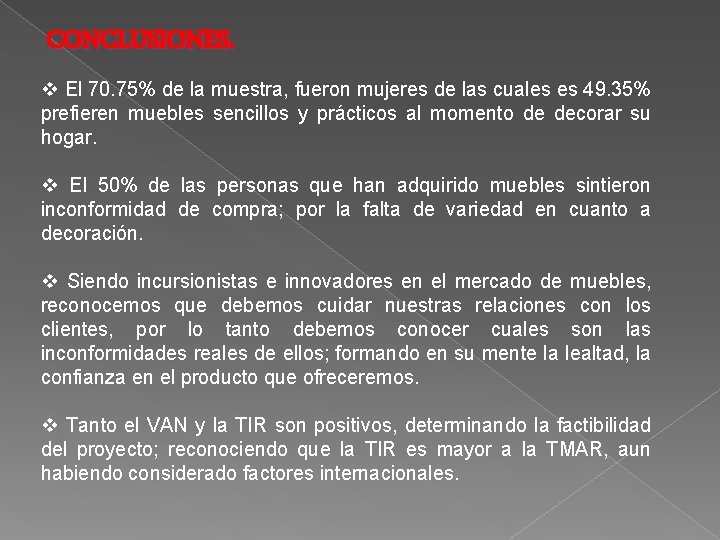 CONCLUSIONES.

❖ El 70.75% de la muestra, fueron mujeres de las cuales es 49.35% prefieren muebles sencillos y prácticos al momento de decorar su hogar.

❖ El 50% de las personas que han adquirido muebles sintieron inconformidad de compra; por la falta de variedad en cuanto a decoración.

❖ Siendo incursionistas e innovadores en el mercado de muebles, reconocemos que debemos cuidar nuestras relaciones con los clientes, por lo tanto debemos conocer cuales son las inconformidades reales de ellos; formando en su mente la lealtad, la confianza en el producto que ofreceremos.

❖ Tanto el VAN y la TIR son positivos, determinando la factibilidad del proyecto; reconociendo que la TIR es mayor a la TMAR, aun habiendo considerado factores internacionales.